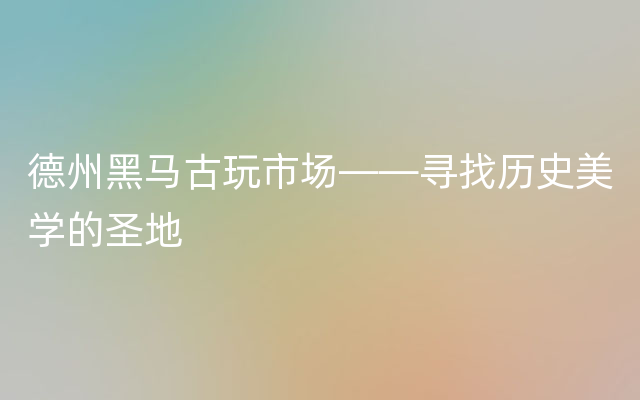 德州黑马古玩市场——寻找历史美学的圣地